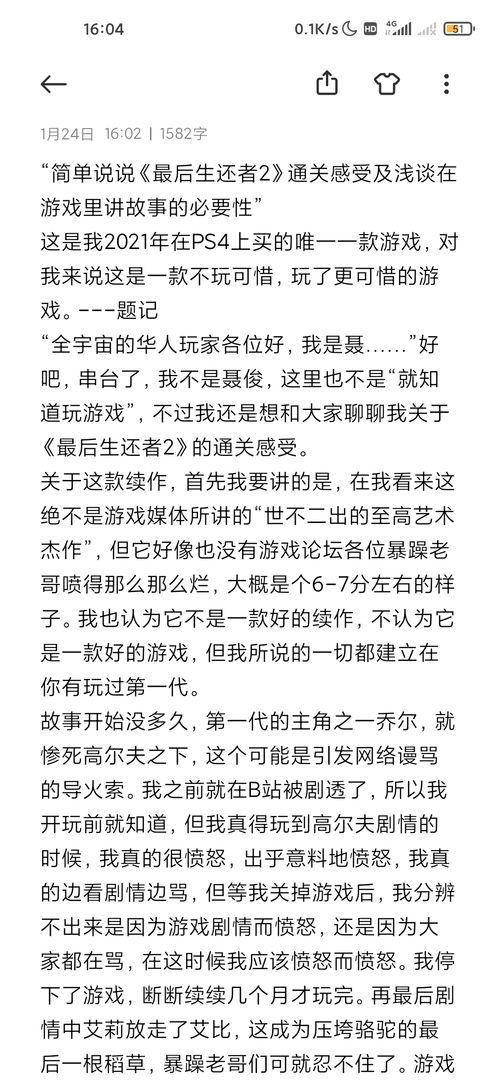 16:04 0.1K/s HD 4G 51

1月24日 16:02 | 1582字

“简单说说《最后生还者2》通关感受及浅谈在游戏里讲故事的必要性”
这是我2021年在PS4上买的唯一一款游戏，对我来说这是一款不玩可惜，玩了更可惜的游戏。---题记
“全宇宙的华人玩家各位好，我是聂……”好吧，串台了，我不是聂俊，这里也不是“就知道玩游戏”，不过我还是想和大家聊聊我关于《最后生还者2》的通关感受。
关于这款续作，首先我要讲的是，在我看来这绝不是游戏媒体所讲的“世不二出的至高艺术杰作”，但它好像也没有游戏论坛各位暴躁老哥喷得那么那么烂，大概是个6-7分左右的样子。我也认为它不是一款好的续作，不认为它是一款好的游戏，但我所说的一切都建立在你有玩过第一代。
故事开始没多久，第一代的主角之一乔尔，就惨死高尔夫之下，这个可能是引发网络谩骂的导火索。我之前就在B站被剧透了，所以我开玩前就知道，但我真得玩到高尔夫剧情的时候，我真的很愤怒，出乎意料地愤怒，我真的边看剧情边骂，但等我关掉游戏后，我分辨不出来是因为游戏剧情而愤怒，还是因为大家都在骂，在这时候我应该愤怒而愤怒。我停下了游戏，断断续续几个月才玩完。再最后剧情中艾莉放走了艾比，这成为压垮骆驼的最后一根稻草，暴躁老哥们可就忍不住了。游戏